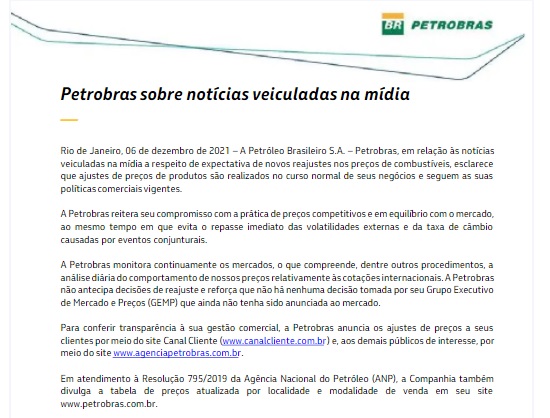 BR PETROBRAS

Petrobras sobre notícias veiculadas na mídia

Rio de Janeiro, 06 de dezembro de 2021 – A Petróleo Brasileiro S.A. – Petrobras, em relação às notícias veiculadas na mídia a respeito de expectativa de novos reajustes nos preços de combustíveis, esclarece que ajustes de preços de produtos são realizados no curso normal de seus negócios e seguem as suas políticas comerciais vigentes.

A Petrobras reitera seu compromisso com a prática de preços competitivos e em equilíbrio com o mercado, ao mesmo tempo em que evita o repasse imediato das volatilidades externas e da taxa de câmbio causadas por eventos conjunturais.

A Petrobras monitora continuamente os mercados, o que compreende, dentre outros procedimentos, a análise diária do comportamento de nossos preços relativamente às cotações internacionais. A Petrobras não antecipa decisões de reajuste e reforça que não há nenhuma decisão tomada por seu Grupo Executivo de Mercado e Preços (GEMP) que ainda não tenha sido anunciada ao mercado.

Para conferir transparência à sua gestão comercial, a Petrobras anuncia os ajustes de preços a seus clientes por meio do site Canal Cliente (www.canalcliente.com.br) e, aos demais públicos de interesse, por meio do site www.agenciapetrobras.com.br.

Em atendimento à Resolução 795/2019 da Agência Nacional do Petróleo (ANP), a Companhia também divulga a tabela de preços atualizada por localidade e modalidade de venda em seu site www.petrobras.com.br.